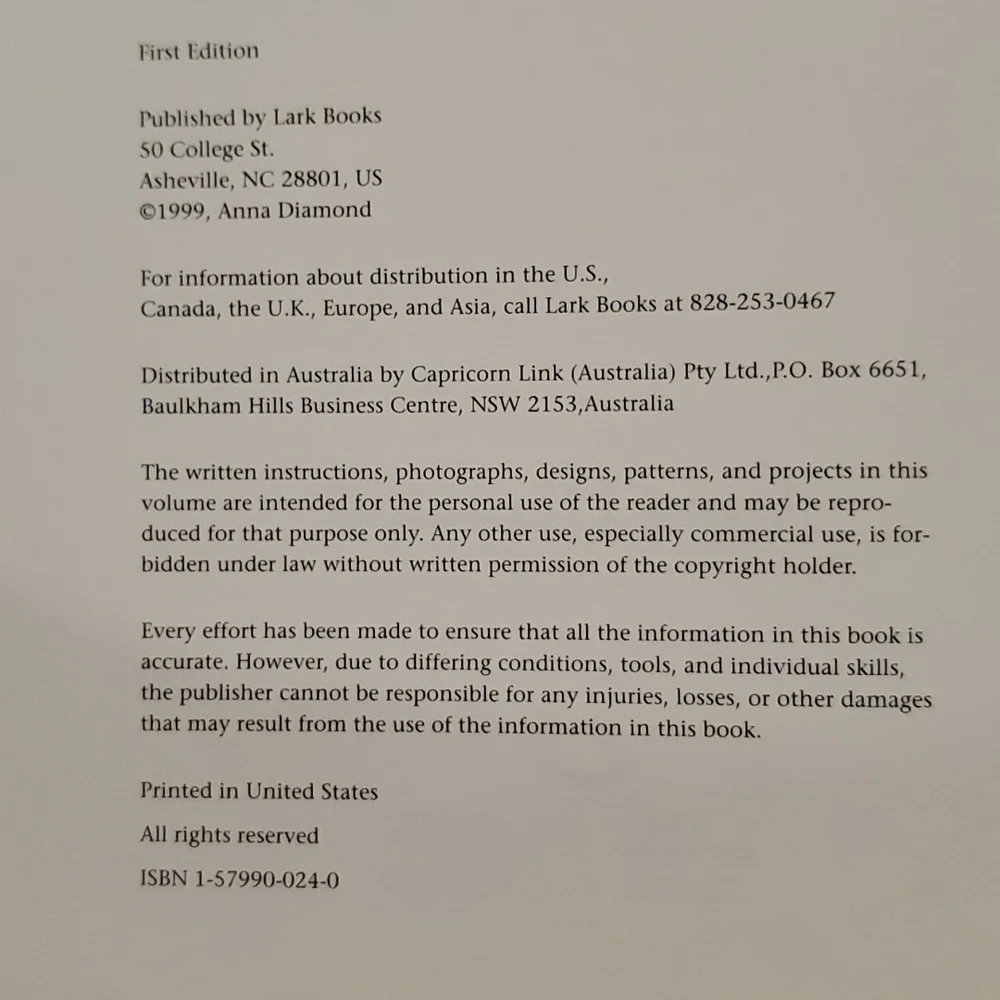 First Edition

Published by Lark Books
50 College St.
Asheville, NC 28801, US
©1999, Anna Diamond

For information about distribution in the U.S., Canada, the U.K., Europe, and Asia, call Lark Books at 828-253-0467

Distributed in Australia by Capricorn Link (Australia) Pty Ltd.,P.O. Box 6651, Baulkham Hills Business Centre, NSW 2153,Australia

The written instructions, photographs, designs, patterns, and projects in this volume are intended for the personal use of the reader and may be reproduced for that purpose only. Any other use, especially commercial use, is forbidden under law without written permission of the copyright holder.

Every effort has been made to ensure that all the information in this book is accurate. However, due to differing conditions, tools, and individual skills, the publisher cannot be responsible for any injuries, losses, or other damages that may result from the use of the information in this book.

Printed in United States

All rights reserved

ISBN 1-57990-024-0